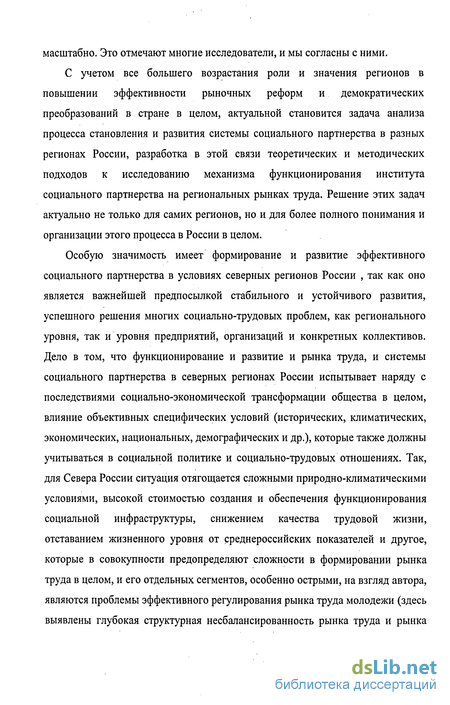 масштабно. Это отмечают многие исследователи, и мы согласны с ними.

С учетом все большего возрастания роли и значения регионов в повышении эффективности рыночных реформ и демократических преобразований в стране в целом, актуальной становится задача анализа процесса становления и развития системы социального партнерства в разных регионах России, разработка в этой связи теоретических и методических подходов к исследованию механизма функционирования института социального партнерства на региональных рынках труда. Решение этих задач актуально не только для самих регионов, но и для более полного понимания и организации этого процесса в России в целом.

Особую значимость имеет формирование и развитие эффективного социального партнерства в условиях северных регионов России , так как оно является важнейшей предпосылкой стабильного и устойчивого развития, успешного решения многих социально-трудовых проблем, как регионального уровня, так и уровня предприятий, организаций и конкретных коллективов. Дело в том, что функционирование и развитие и рынка труда, и системы социального партнерства в северных регионах России испытывает наряду с последствиями социально-экономической трансформации общества в целом, влияние объективных специфических условий (исторических, климатических, экономических, национальных, демографических и др.), которые также должны учитываться в социальной политике и социально-трудовых отношениях. Так, для Севера России ситуация отягощается сложными природно-климатическими условиями, высокой стоимостью создания и обеспечения функционирования социальной инфраструктуры, снижением качества трудовой жизни, отставанием жизненного уровня от среднероссийских показателей и другое, которые в совокупности предопределяют сложности в формировании рынка труда в целом, и его отдельных сегментов, особенно острыми, на взгляд автора, являются проблемы эффективного регулирования рынка труда молодежи (здесь выявлены глубокая структурная несбалансированность рынка труда и рынка

dsLib.net
библиотека диссертаций